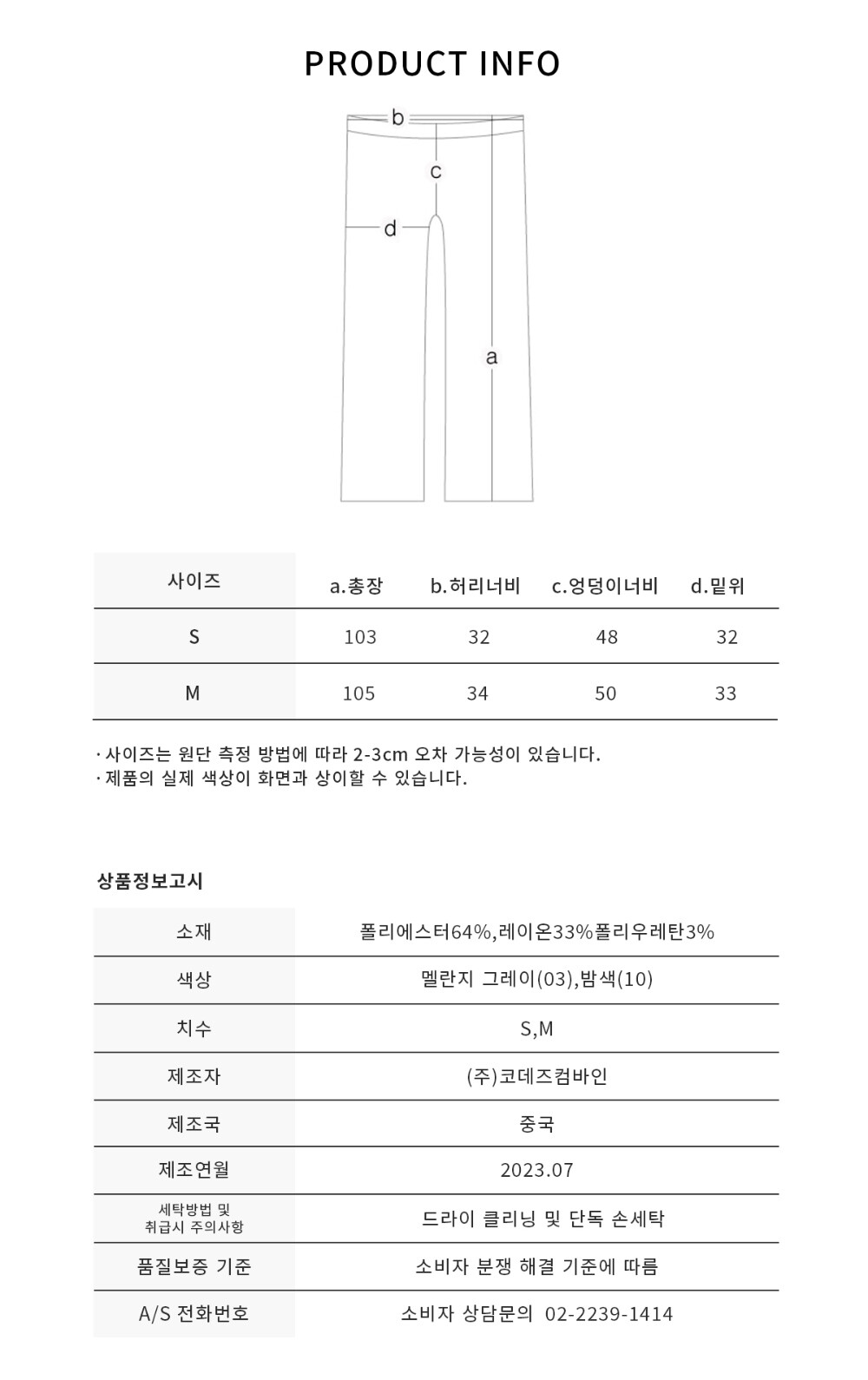 PRODUCT INFO

b
c
d
a

| 사이즈 | a.총장 | b.허리너비 | c.엉덩이너비 | d.밑위 |
|---|---|---|---|---|
| S | 103 | 32 | 48 | 32 |
| M | 105 | 34 | 50 | 33 |

· 사이즈는 원단 측정 방법에 따라 2-3cm 오차 가능성이 있습니다.
· 제품의 실제 색상이 화면과 상이할 수 있습니다.

상품정보고시

| 소재 | 폴리에스터64%,레이온33%폴리우레탄3% |
|---|---|
| 색상 | 멜란지 그레이(03),밤색(10) |
| 치수 | S,M |
| 제조자 | (주)코데즈컴바인 |
| 제조국 | 중국 |
| 제조연월 | 2023.07 |
| 세탁방법 및 취급시 주의사항 | 드라이 클리닝 및 단독 손세탁 |
| 품질보증 기준 | 소비자 분쟁 해결 기준에 따름 |
| A/S 전화번호 | 소비자 상담문의 02-2239-1414 |